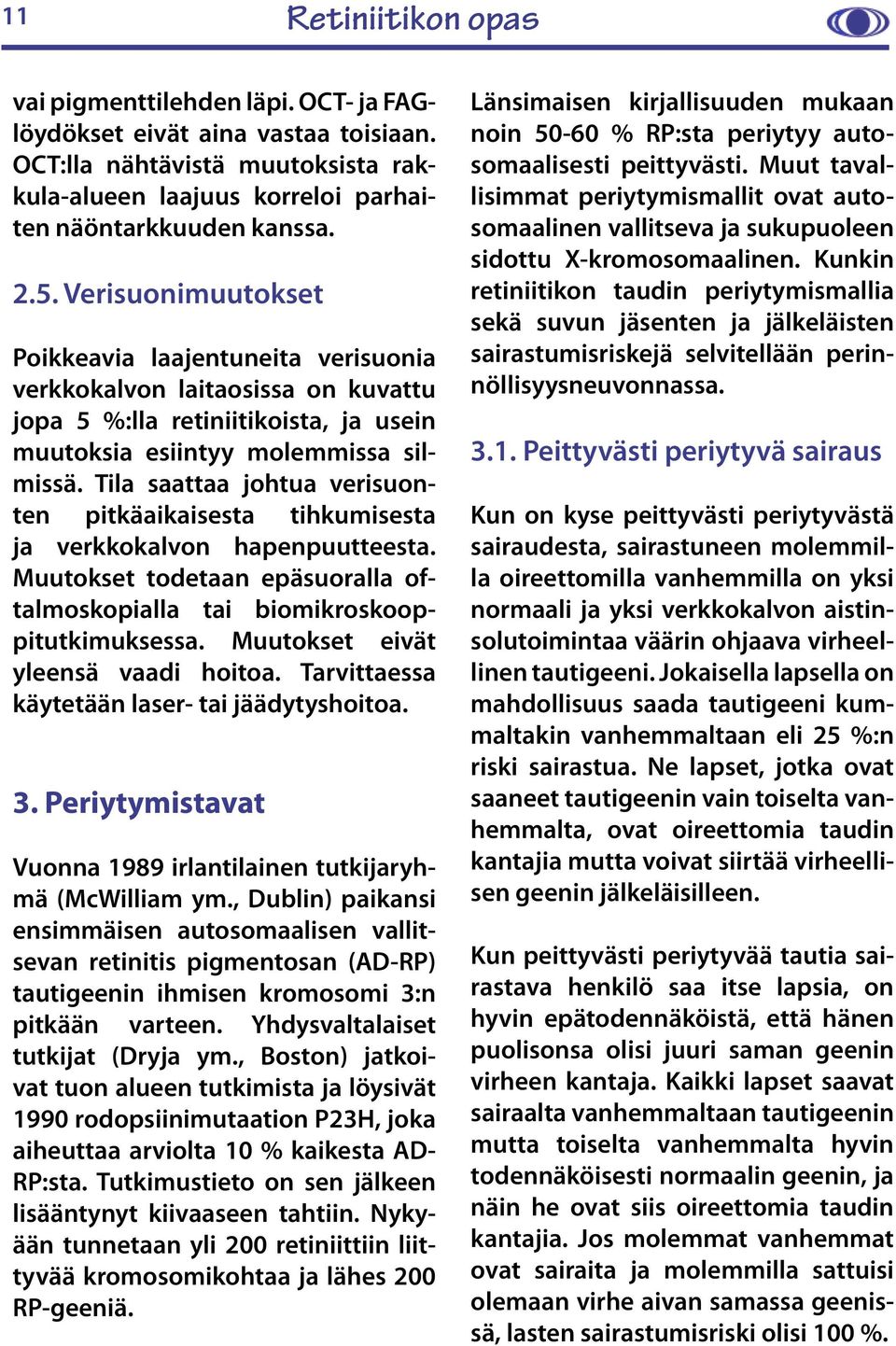 11 Retiniitikon opas

vai pigmenttilehden läpi. OCT- ja FAG-löydökset eivät aina vastaa toisiaan. OCT:lla nähtävistä muutoksista rakkula-alueen laajuus korreloi parhaiten näöntarkkuuden kanssa.

2.5. Verisuonimuutokset

Poikkeavia laajentuneita verisuonia verkkokalvon laitaosissa on kuvattu jopa 5 %:lla retiniitikoista, ja usein muutoksia esiintyy molemmissa silmissä. Tila saattaa johtua verisuonten pitkäaikaisesta tihkumisesta ja verkkokalvon hapenpuutteesta. Muutokset todetaan epäsuoralla oftalmoskopialla tai biomikroskooppitutkimuksessa. Muutokset eivät yleensä vaadi hoitoa. Tarvittaessa käytetään laser- tai jäädytyshoitoa.

3. Periytymistavat

Vuonna 1989 irlantilainen tutkijaryhmä (McWilliam ym., Dublin) paikansi ensimmäisen autosomaalisen vallitsevan retinitis pigmentosan (AD-RP) tautigeenin ihmisen kromosomi 3:n pitkään varteen. Yhdysvaltalaiset tutkijat (Dryja ym., Boston) jatkoivat tuon alueen tutkimista ja löysivät 1990 rodopsiinimutaation P23H, joka aiheuttaa arviolta 10 % kaikesta AD-RP:sta. Tutkimustieto on sen jälkeen lisääntynyt kiivaaseen tahtiin. Nykyään tunnetaan yli 200 retiniittiin liittyvää kromosomikohtaa ja lähes 200 RP-geeniä.

Länsimaisen kirjallisuuden mukaan noin 50-60 % RP:sta periytyy autosomaalisesti peittyvästi. Muut tavallisimmat periytymismallit ovat autosomaalinen vallitseva ja sukupuoleen sidottu X-kromosomaalinen. Kunkin retiniitikon taudin periytymismallia sekä suvun jäsenten ja jälkeläisten sairastumisriskejä selvitellään perinnöllisyysneuvonnassa.

3.1. Peittyvästi periytyvä sairaus

Kun on kyse peittyvästi periytyvästä sairaudesta, sairastuneen molemmilla oireettomilla vanhemmilla on yksi normaali ja yksi verkkokalvon aistinsolutoimintaa väärin ohjaava virheellinen tautigeeni. Jokaisella lapsella on mahdollisuus saada tautigeeni kummaltakin vanhemmaltaan eli 25 %:n riski sairastua. Ne lapset, jotka ovat saaneet tautigeenin vain toiselta vanhemmalta, ovat oireettomia taudin kantajia mutta voivat siirtää virheellisen geenin jälkeläisilleen.

Kun peittyvästi periytyvää tautia sairastava henkilö saa itse lapsia, on hyvin epätodennäköistä, että hänen puolisonsa olisi juuri saman geenin virheen kantaja. Kaikki lapset saavat sairaalta vanhemmaltaan tautigeenin mutta toiselta vanhemmalta hyvin todennäköisesti normaalin geenin, ja näin he ovat siis oireettomia taudin kantajia. Jos molemmat vanhemmat ovat sairaita ja molemmilla sattuisi olemaan virhe aivan samassa geenissä, lasten sairastumisriski olisi 100 %.